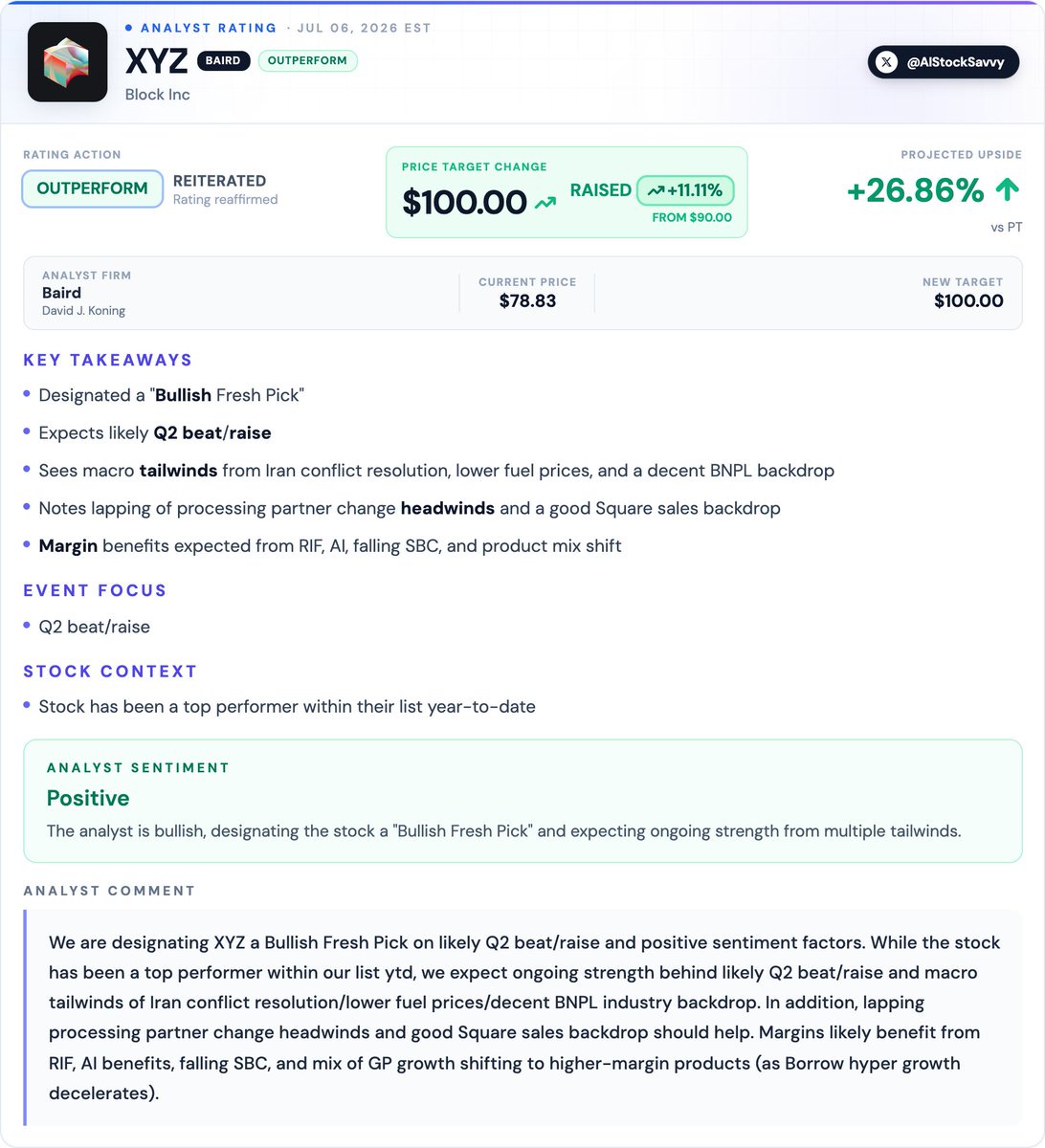 • ANALYST RATING · JUL 06, 2026 EST

XYZ BAIRD OUTPERFORM

Block Inc

@AIStockSavvy

RATING ACTION

OUTPERFORM REITERATED
Rating reaffirmed

PRICE TARGET CHANGE

$100.00 RAISED +11.11%
FROM $90.00

PROJECTED UPSIDE

+26.86%
vs PT

ANALYST FIRM
Baird
David J. Koning

CURRENT PRICE
$78.83

NEW TARGET
$100.00

KEY TAKEAWAYS

• Designated a "Bullish Fresh Pick"
• Expects likely Q2 beat/raise
• Sees macro tailwinds from Iran conflict resolution, lower fuel prices, and a decent BNPL backdrop
• Notes lapping of processing partner change headwinds and a good Square sales backdrop
• Margin benefits expected from RIF, AI, falling SBC, and product mix shift

EVENT FOCUS

• Q2 beat/raise

STOCK CONTEXT

• Stock has been a top performer within their list year-to-date

ANALYST SENTIMENT

Positive

The analyst is bullish, designating the stock a "Bullish Fresh Pick" and expecting ongoing strength from multiple tailwinds.

ANALYST COMMENT

We are designating XYZ a Bullish Fresh Pick on likely Q2 beat/raise and positive sentiment factors. While the stock has been a top performer within our list ytd, we expect ongoing strength behind likely Q2 beat/raise and macro tailwinds of Iran conflict resolution/lower fuel prices/decent BNPL industry backdrop. In addition, lapping processing partner change headwinds and good Square sales backdrop should help. Margins likely benefit from RIF, AI benefits, falling SBC, and mix of GP growth shifting to higher-margin products (as Borrow hyper growth decelerates).